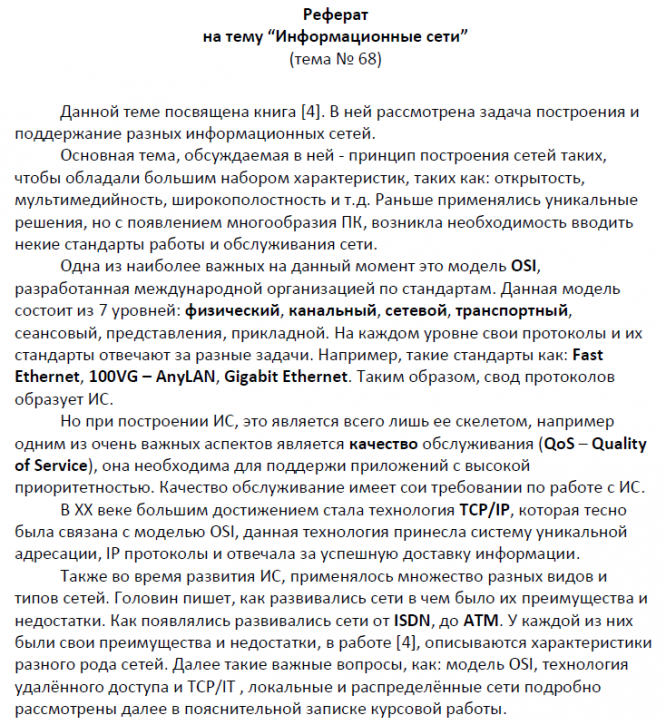 Реферат
на тему “Информационные сети”
(тема № 68)

Данной теме посвящена книга [4]. В ней рассмотрена задача построения и поддержание разных информационных сетей.

Основная тема, обсуждаемая в ней - принцип построения сетей таких, чтобы обладали большим набором характеристик, таких как: открытость, мультимедийность, широкополостность и т.д. Раньше применялись уникальные решения, но с появлением многообразия ПК, возникла необходимость вводить некие стандарты работы и обслуживания сети.

Одна из наиболее важных на данный момент это модель OSI, разработанная международной организацией по стандартам. Данная модель состоит из 7 уровней: физический, канальный, сетевой, транспортный, сеансовый, представления, прикладной. На каждом уровне свои протоколы и их стандарты отвечают за разные задачи. Например, такие стандарты как: Fast Ethernet, 100VG – AnyLAN, Gigabit Ethernet. Таким образом, свод протоколов образует ИС.

Но при построении ИС, это является всего лишь ее скелетом, например одним из очень важных аспектов является качество обслуживания (QoS – Quality of Service), она необходима для поддержи приложений с высокой приоритетностью. Качество обслуживание имеет сои требовании по работе с ИС.

В XX веке большим достижением стала технология TCP/IP, которая тесно была связана с моделью OSI, данная технология принесла систему уникальной адресации, IP протоколы и отвечала за успешную доставку информации.

Также во время развития ИС, применялось множество разных видов и типов сетей. Головин пишет, как развивались сети в чем было их преимущества и недостатки. Как появлялись развивались сети от ISDN, до ATM. У каждой из них были свои преимущества и недостатки, в работе [4], описываются характеристики разного рода сетей. Далее такие важные вопросы, как: модель OSI, технология удалённого доступа и TCP/IT , локальные и распределённые сети подробно рассмотрены далее в пояснительной записке курсовой работы.